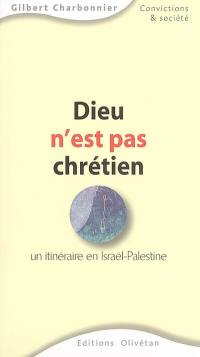 Gilbert Charbonnier

Convictions
& société

Dieu
n'est pas
chrétien

un itinéraire en Israël-Palestine

Editions Olivétan